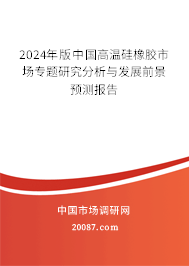 2024年版中国高温硅橡胶市场专题研究分析与发展前景预测报告

中国市场调研网

20087.com